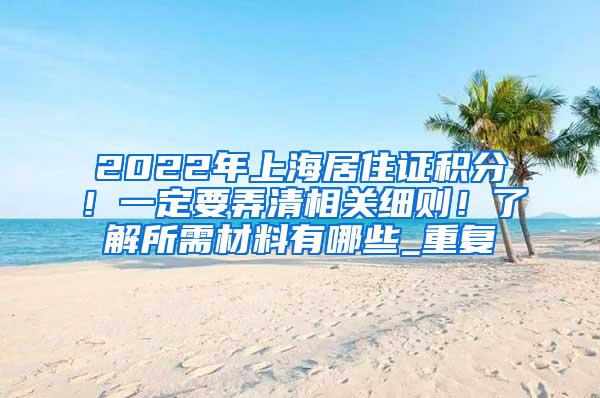 2022年上海居住证积分！一定要弄清相关细则！了解所需材料有哪些_重复